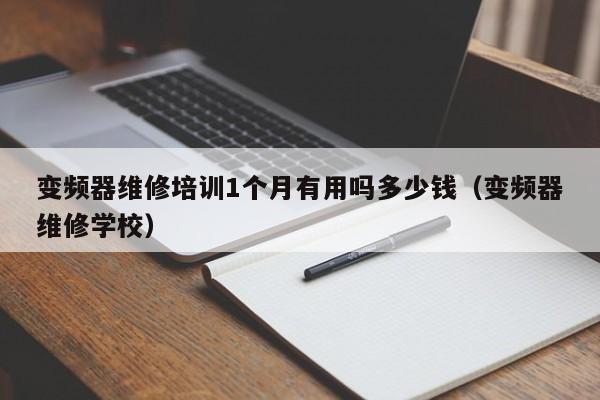 变频器维修培训1个月有用吗多少钱（变频器维修学校）